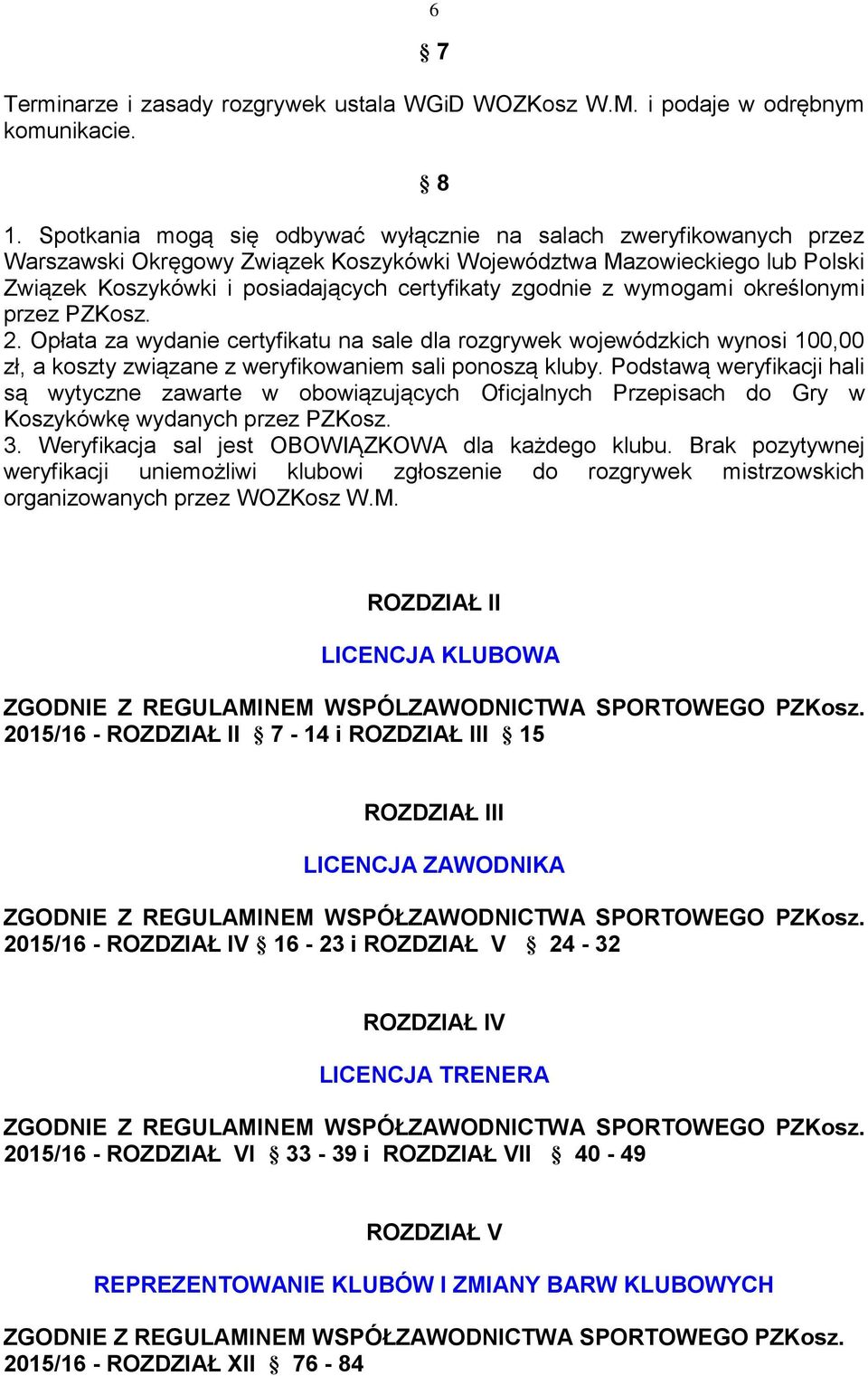 6

§ 7

Terminarze i zasady rozgrywek ustala WGiD WOZKosz W.M. i podaje w odrębnym komunikacie.

§ 8

1. Spotkania mogą się odbywać wyłącznie na salach zweryfikowanych przez Warszawski Okręgowy Związek Koszykówki Województwa Mazowieckiego lub Polski Związek Koszykówki i posiadających certyfikaty zgodnie z wymogami określonymi przez PZKosz.
2. Opłata za wydanie certyfikatu na sale dla rozgrywek wojewódzkich wynosi 100,00 zł, a koszty związane z weryfikowaniem sali ponoszą kluby. Podstawą weryfikacji hali są wytyczne zawarte w obowiązujących Oficjalnych Przepisach do Gry w Koszykówkę wydanych przez PZKosz.
3. Weryfikacja sal jest OBOWIĄZKOWA dla każdego klubu. Brak pozytywnej weryfikacji uniemożliwi klubowi zgłoszenie do rozgrywek mistrzowskich organizowanych przez WOZKosz W.M.

ROZDZIAŁ II

LICENCJA KLUBOWA

ZGODNIE Z REGULAMINEM WSPÓLZAWODNICTWA SPORTOWEGO PZKosz. 2015/16 - ROZDZIAŁ II § 7 - 14 i ROZDZIAŁ III § 15

ROZDZIAŁ III

LICENCJA ZAWODNIKA

ZGODNIE Z REGULAMINEM WSPÓŁZAWODNICTWA SPORTOWEGO PZKosz. 2015/16 - ROZDZIAŁ IV § 16 - 23 i ROZDZIAŁ V § 24 - 32

ROZDZIAŁ IV

LICENCJA TRENERA

ZGODNIE Z REGULAMINEM WSPÓŁZAWODNICTWA SPORTOWEGO PZKosz. 2015/16 - ROZDZIAŁ VI § 33 - 39 i ROZDZIAŁ VII § 40 - 49

ROZDZIAŁ V

REPREZENTOWANIE KLUBÓW I ZMIANY BARW KLUBOWYCH

ZGODNIE Z REGULAMINEM WSPÓŁZAWODNICTWA SPORTOWEGO PZKosz. 2015/16 - ROZDZIAŁ XII § 76 - 84